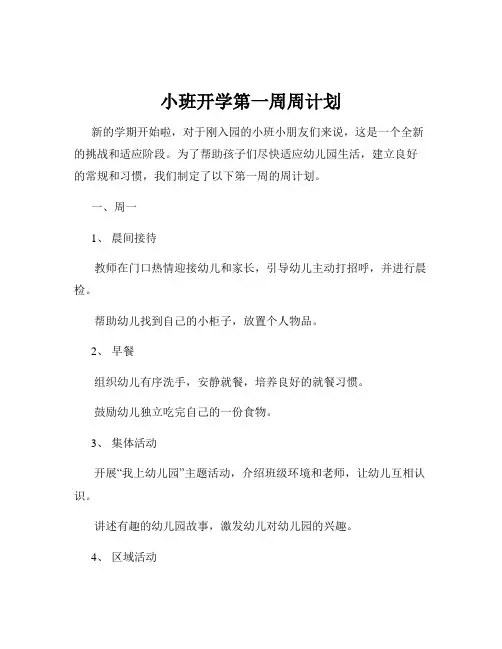 小班开学第一周周计划

新的学期开始啦，对于刚入园的小班小朋友们来说，这是一个全新的挑战和适应阶段。为了帮助孩子们尽快适应幼儿园生活，建立良好的常规和习惯，我们制定了以下第一周的周计划。

一、周一

1、晨间接待

教师在门口热情迎接幼儿和家长，引导幼儿主动打招呼，并进行晨检。

帮助幼儿找到自己的小柜子，放置个人物品。

2、早餐

组织幼儿有序洗手，安静就餐，培养良好的就餐习惯。

鼓励幼儿独立吃完自己的一份食物。

3、集体活动

开展“我上幼儿园”主题活动，介绍班级环境和老师，让幼儿互相认识。

讲述有趣的幼儿园故事，激发幼儿对幼儿园的兴趣。

4、区域活动